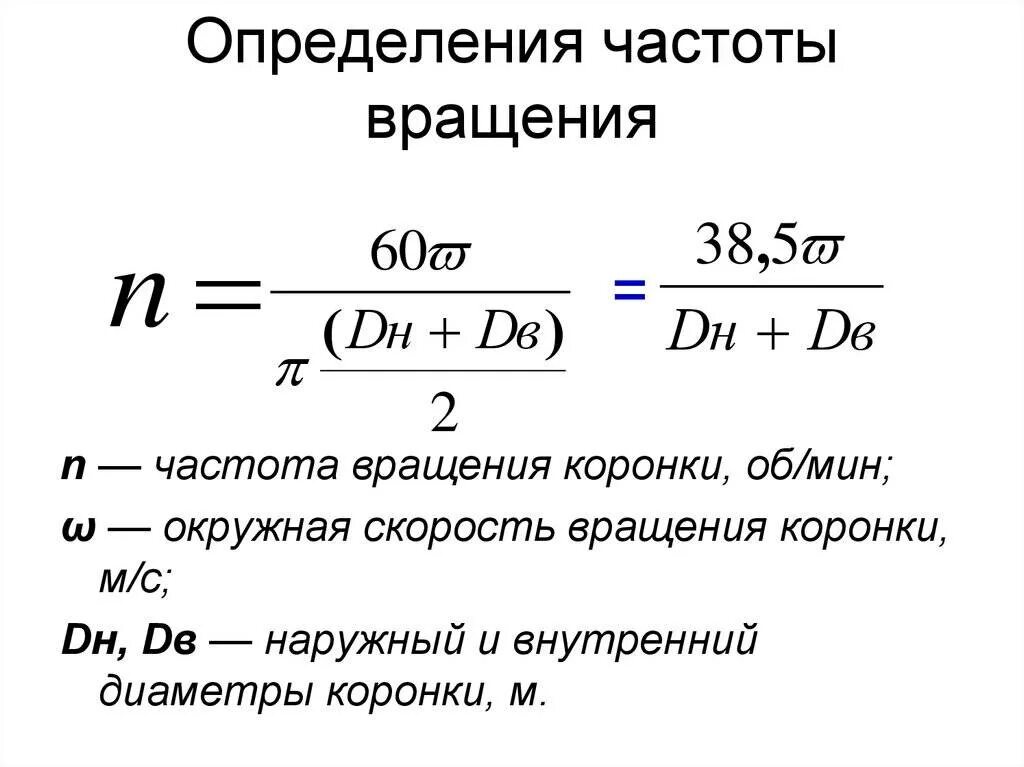 Определения частоты вращения

$n = \frac{60\varpi}{\pi \frac{(Dн + Dв)}{2}} = \frac{38,5\varpi}{Dн + Dв}$

n — частота вращения коронки, об/мин;

ω — окружная скорость вращения коронки, м/с;

Dн, Dв — наружный и внутренний диаметры коронки, м.